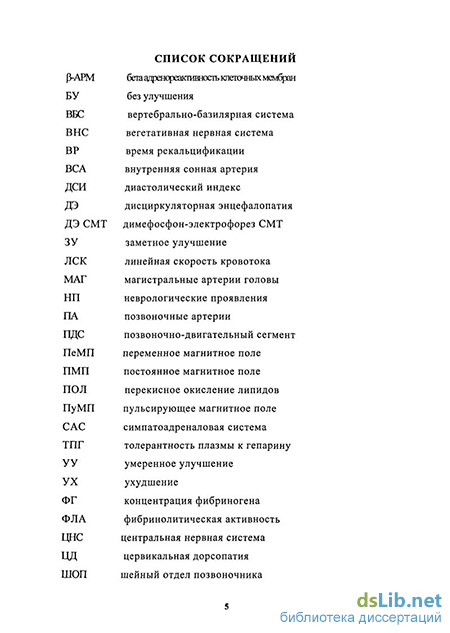 СПИСОК СОКРАЩЕНИЙ

| | |
|---|---|
| β-АРМ | бета адренореактивность клеточных мембран |
| БУ | без улучшения |
| ВБС | вертебрально-базилярная система |
| ВНС | вегетативная нервная система |
| ВР | время рекальцификации |
| ВСА | внутренняя сонная артерия |
| ДСИ | диастолический индекс |
| ДЭ | дисциркуляторная энцефалопатия |
| ДЭ СМТ | димефосфон-электрофорез СМТ |
| ЗУ | заметное улучшение |
| ЛСК | линейная скорость кровотока |
| МАГ | магистральные артерии головы |
| НП | неврологические проявления |
| ПА | позвоночные артерии |
| ПДС | позвоночно-двигательный сегмент |
| ПеМП | переменное магнитное поле |
| ПМП | постоянное магнитное поле |
| ПОЛ | перекисное окисление липидов |
| ПуМП | пульсирующее магнитное поле |
| САС | симпатоадреналовая система |
| ТПГ | толерантность плазмы к гепарину |
| УУ | умеренное улучшение |
| УХ | ухудшение |
| ФГ | концентрация фибриногена |
| ФЛА | фибринолитическая активность |
| ЦНС | центральная нервная система |
| ЦД | цервикальная дорсопатия |
| ШОП | шейный отдел позвоночника |

5

dsLib.net
библиотека диссертаций